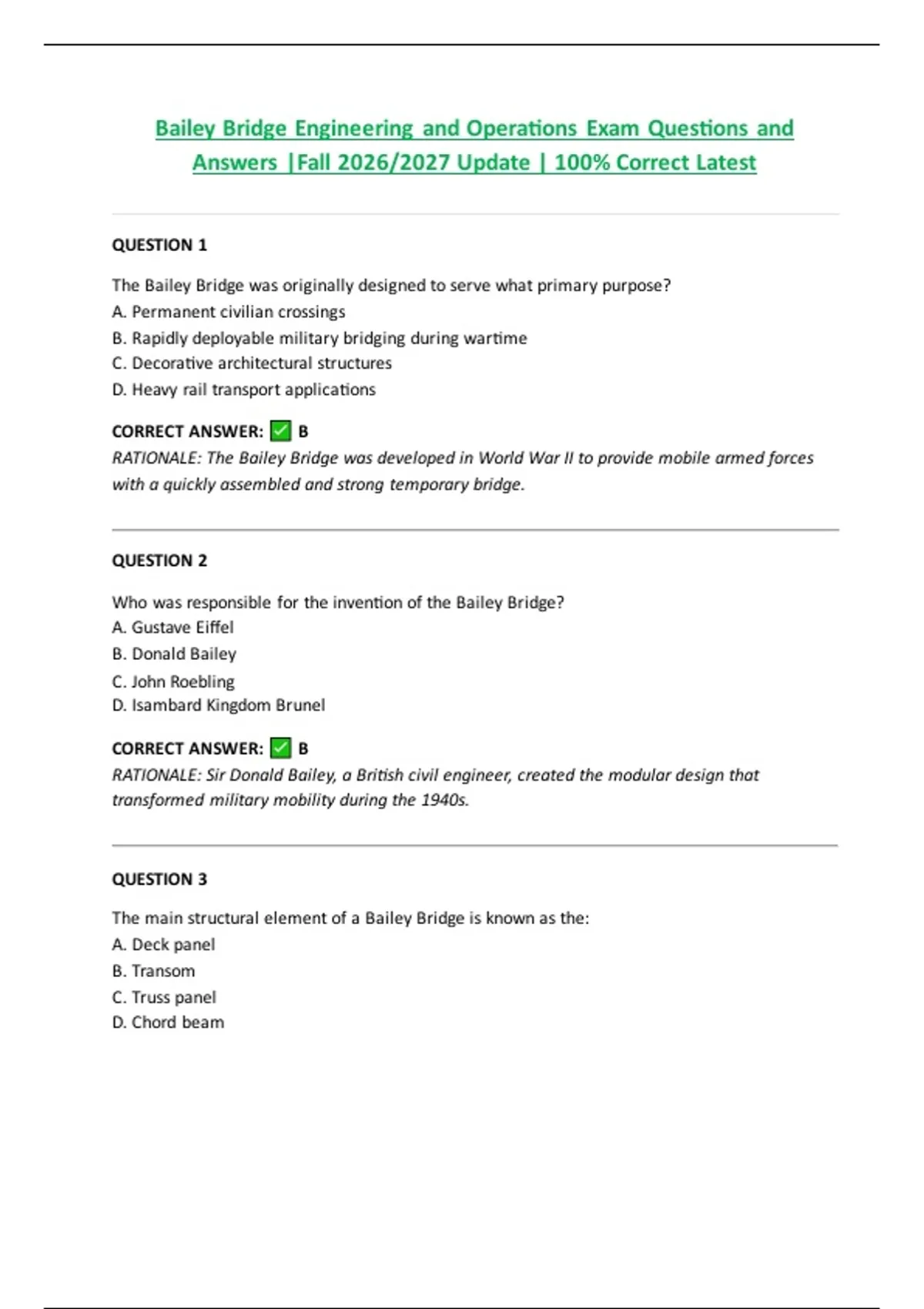 Bailey Bridge Engineering and Operations Exam Questions and Answers |Fall 2026/2027 Update | 100% Correct Latest

QUESTION 1

The Bailey Bridge was originally designed to serve what primary purpose?
A. Permanent civilian crossings
B. Rapidly deployable military bridging during wartime
C. Decorative architectural structures
D. Heavy rail transport applications

CORRECT ANSWER: ✅ B
RATIONALE: The Bailey Bridge was developed in World War II to provide mobile armed forces with a quickly assembled and strong temporary bridge.

QUESTION 2

Who was responsible for the invention of the Bailey Bridge?
A. Gustave Eiffel
B. Donald Bailey
C. John Roebling
D. Isambard Kingdom Brunel

CORRECT ANSWER: ✅ B
RATIONALE: Sir Donald Bailey, a British civil engineer, created the modular design that transformed military mobility during the 1940s.

QUESTION 3

The main structural element of a Bailey Bridge is known as the:
A. Deck panel
B. Transom
C. Truss panel
D. Chord beam